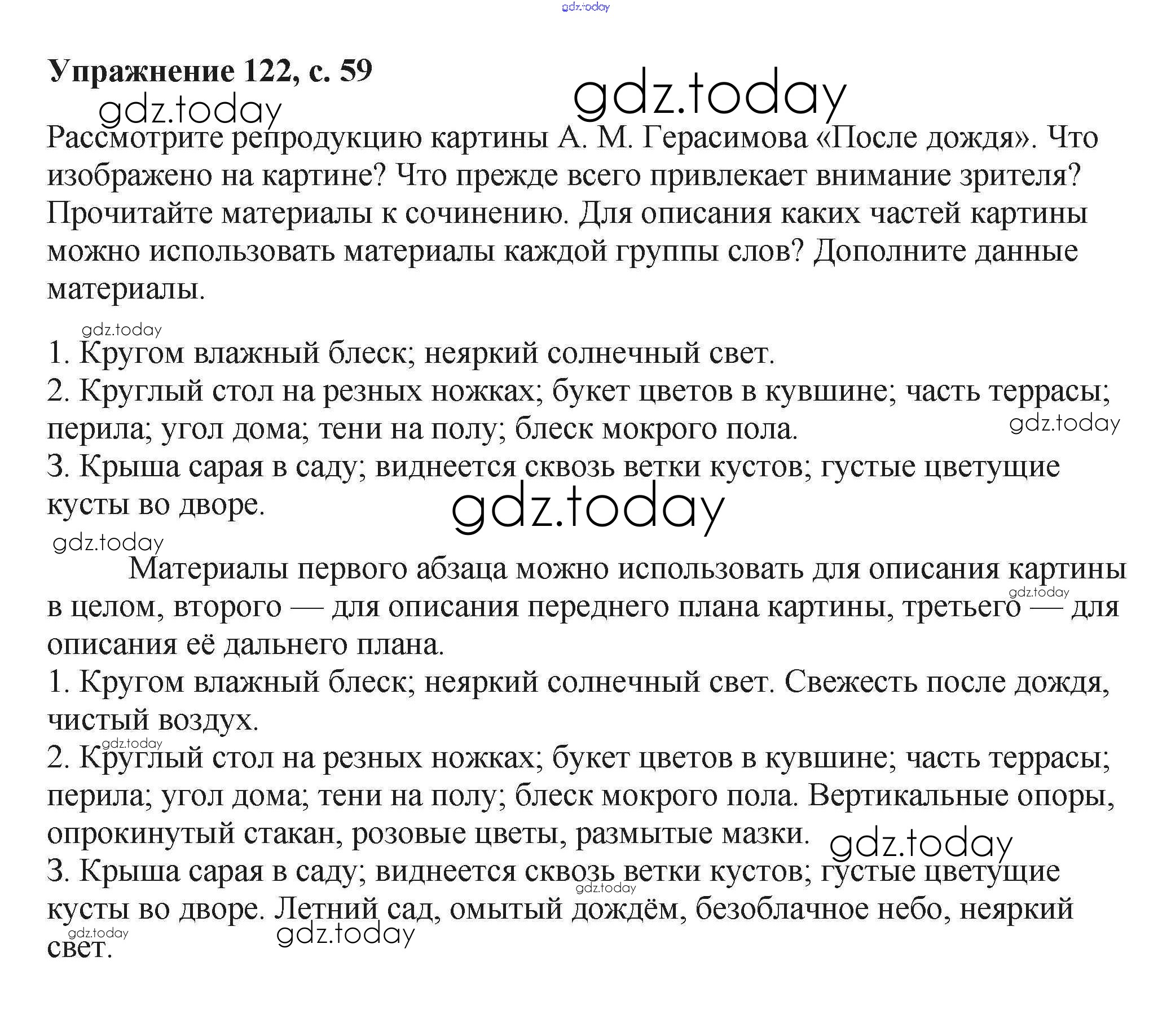 gdz.today

Упражнение 122, с. 59

gdz.today

gdz.today

Рассмотрите репродукцию картины А. М. Герасимова «После дождя». Что изображено на картине? Что прежде всего привлекает внимание зрителя? Прочитайте материалы к сочинению. Для описания каких частей картины можно использовать материалы каждой группы слов? Дополните данные материалы.

gdz.today

1. Кругом влажный блеск; неяркий солнечный свет.
2. Круглый стол на резных ножках; букет цветов в кувшине; часть террасы; перила; угол дома; тени на полу; блеск мокрого пола.
gdz.today
3. Крыша сарая в саду; виднеется сквозь ветки кустов; густые цветущие кусты во дворе.

gdz.today

gdz.today

Материалы первого абзаца можно использовать для описания картины в целом, второго — для описания переднего плана картины, третьего — для описания её дальнего плана.
gdz.today
1. Кругом влажный блеск; неяркий солнечный свет. Свежесть после дождя, чистый воздух.
gdz.today
2. Круглый стол на резных ножках; букет цветов в кувшине; часть террасы; перила; угол дома; тени на полу; блеск мокрого пола. Вертикальные опоры, опрокинутый стакан, розовые цветы, размытые мазки.
gdz.today
3. Крыша сарая в саду; виднеется сквозь ветки кустов; густые цветущие кусты во дворе. Летний сад, омытый дождём, безоблачное небо, неяркий свет.
gdz.today
gdz.today
gdz.today